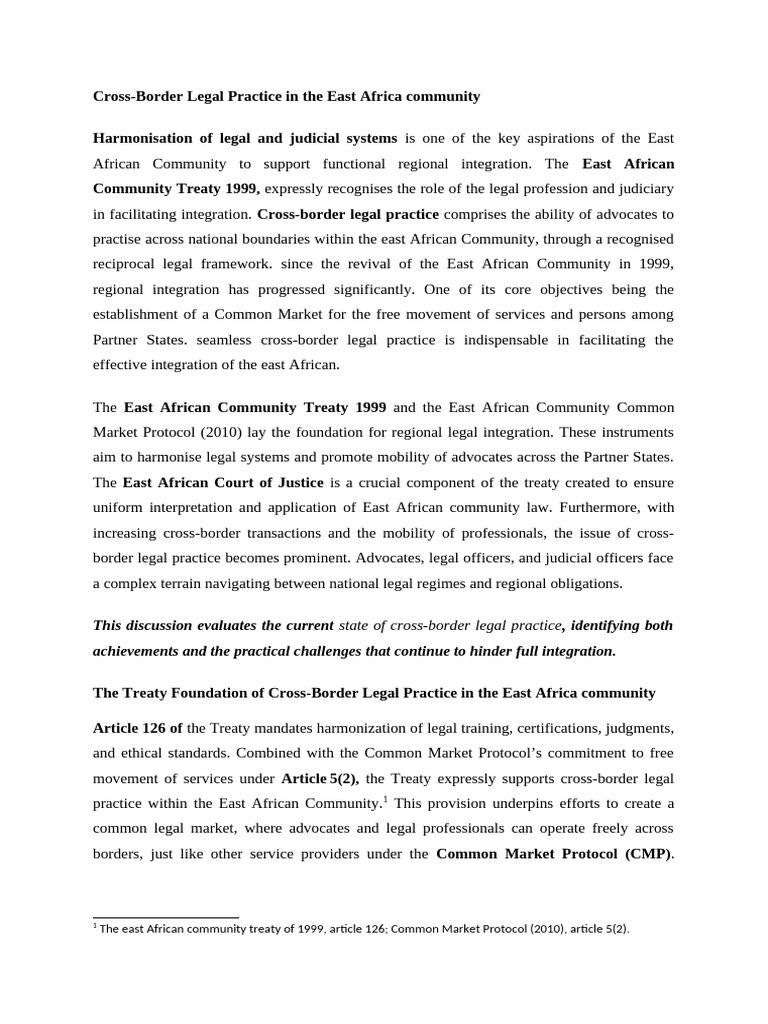 Cross-Border Legal Practice in the East Africa community

Harmonisation of legal and judicial systems is one of the key aspirations of the East African Community to support functional regional integration. The East African Community Treaty 1999, expressly recognises the role of the legal profession and judiciary in facilitating integration. Cross-border legal practice comprises the ability of advocates to practise across national boundaries within the east African Community, through a recognised reciprocal legal framework. since the revival of the East African Community in 1999, regional integration has progressed significantly. One of its core objectives being the establishment of a Common Market for the free movement of services and persons among Partner States. seamless cross-border legal practice is indispensable in facilitating the effective integration of the east African.

The East African Community Treaty 1999 and the East African Community Common Market Protocol (2010) lay the foundation for regional legal integration. These instruments aim to harmonise legal systems and promote mobility of advocates across the Partner States. The East African Court of Justice is a crucial component of the treaty created to ensure uniform interpretation and application of East African community law. Furthermore, with increasing cross-border transactions and the mobility of professionals, the issue of cross-border legal practice becomes prominent. Advocates, legal officers, and judicial officers face a complex terrain navigating between national legal regimes and regional obligations.

This discussion evaluates the current state of cross-border legal practice, identifying both achievements and the practical challenges that continue to hinder full integration.

The Treaty Foundation of Cross-Border Legal Practice in the East Africa community

Article 126 of the Treaty mandates harmonization of legal training, certifications, judgments, and ethical standards. Combined with the Common Market Protocol's commitment to free movement of services under Article 5(2), the Treaty expressly supports cross-border legal practice within the East African Community.$^1$ This provision underpins efforts to create a common legal market, where advocates and legal professionals can operate freely across borders, just like other service providers under the Common Market Protocol (CMP).

$^1$ The east African community treaty of 1999, article 126; Common Market Protocol (2010), article 5(2).